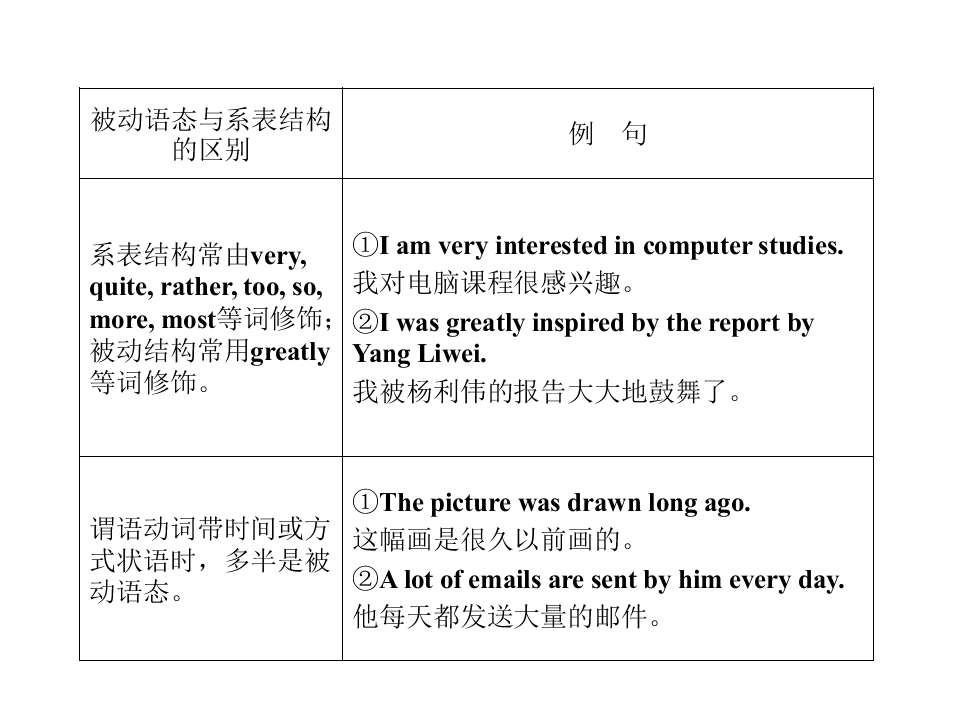 | 被动语态与系表结构的区别 | 例　句 |
|---|---|
| 系表结构常由very, quite, rather, too, so, more, most等词修饰；被动结构常用greatly等词修饰。 | ①I am very interested in computer studies. 我对电脑课程很感兴趣。 ②I was greatly inspired by the report by Yang Liwei. 我被杨利伟的报告大大地鼓舞了。 |
| 谓语动词带时间或方式状语时，多半是被动语态。 | ①The picture was drawn long ago. 这幅画是很久以前画的。 ②A lot of emails are sent by him every day. 他每天都发送大量的邮件。 |